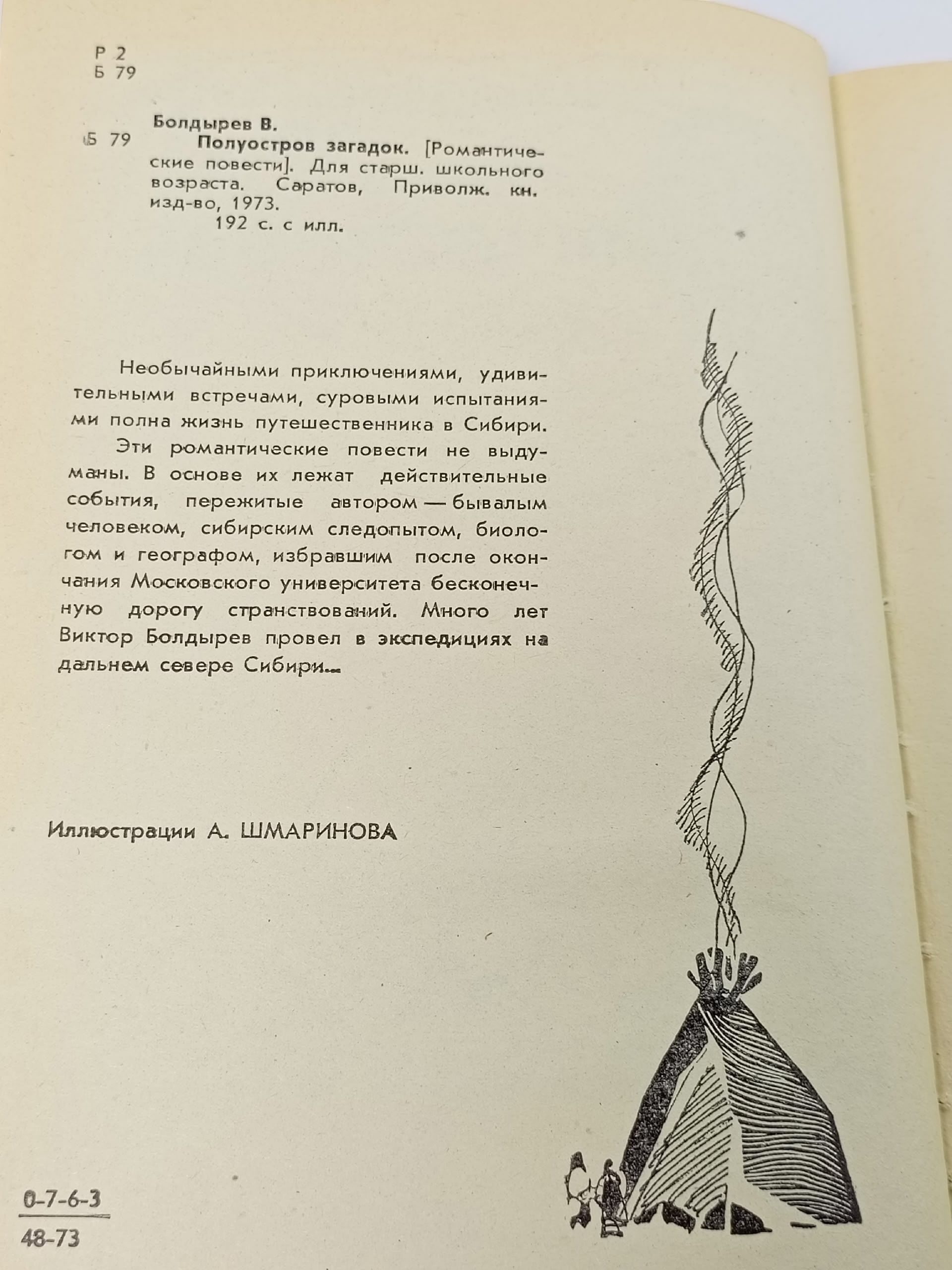 Р 2
Б 79

Болдырев В.

Б 79 Полуостров загадок. [Романтические повести]. Для старш. школьного возраста. Саратов, Приволж. кн. изд-во, 1973.
192 с. с илл.

Необычайными приключениями, удивительными встречами, суровыми испытаниями полна жизнь путешественника в Сибири.

Эти романтические повести не выдуманы. В основе их лежат действительные события, пережитые автором — бывалым человеком, сибирским следопытом, биологом и географом, избравшим после окончания Московского университета бесконечную дорогу странствований. Много лет Виктор Болдырев провел в экспедициях на дальнем севере Сибири...

Иллюстрации А. ШМАРИНОВА

$\frac{0-7-6-3}{48-73}$